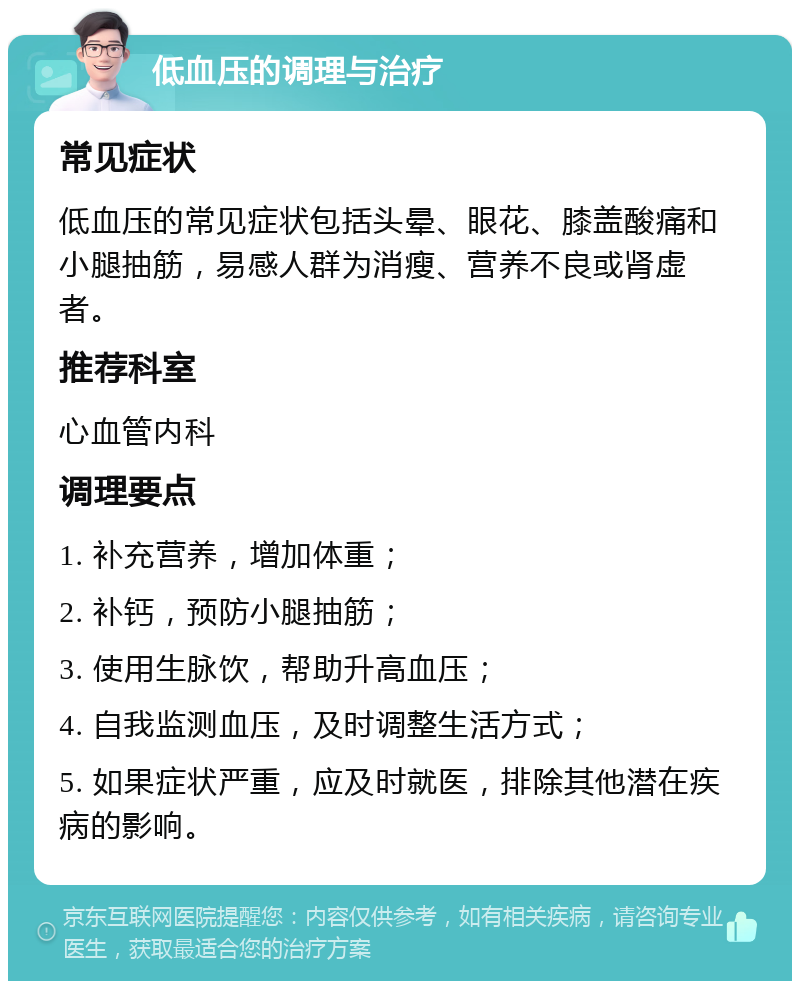 低血压的调理与治疗

常见症状

低血压的常见症状包括头晕、眼花、膝盖酸痛和小腿抽筋，易感人群为消瘦、营养不良或肾虚者。

推荐科室

心血管内科

调理要点

1. 补充营养，增加体重；

2. 补钙，预防小腿抽筋；

3. 使用生脉饮，帮助升高血压；

4. 自我监测血压，及时调整生活方式；

5. 如果症状严重，应及时就医，排除其他潜在疾病的影响。

京东互联网医院提醒您：内容仅供参考，如有相关疾病，请咨询专业医生，获取最适合您的治疗方案